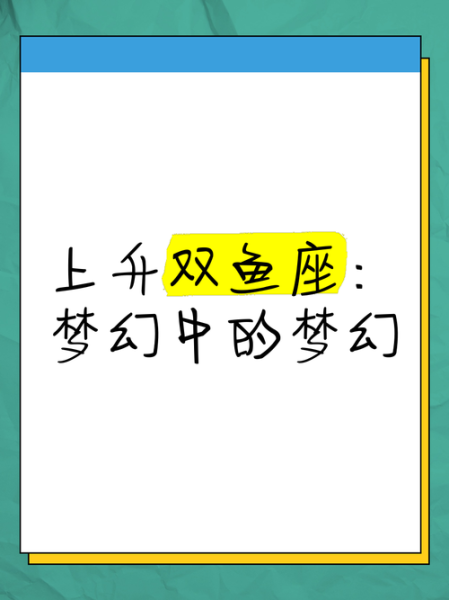 上升双鱼座：
梦幻中的梦幻